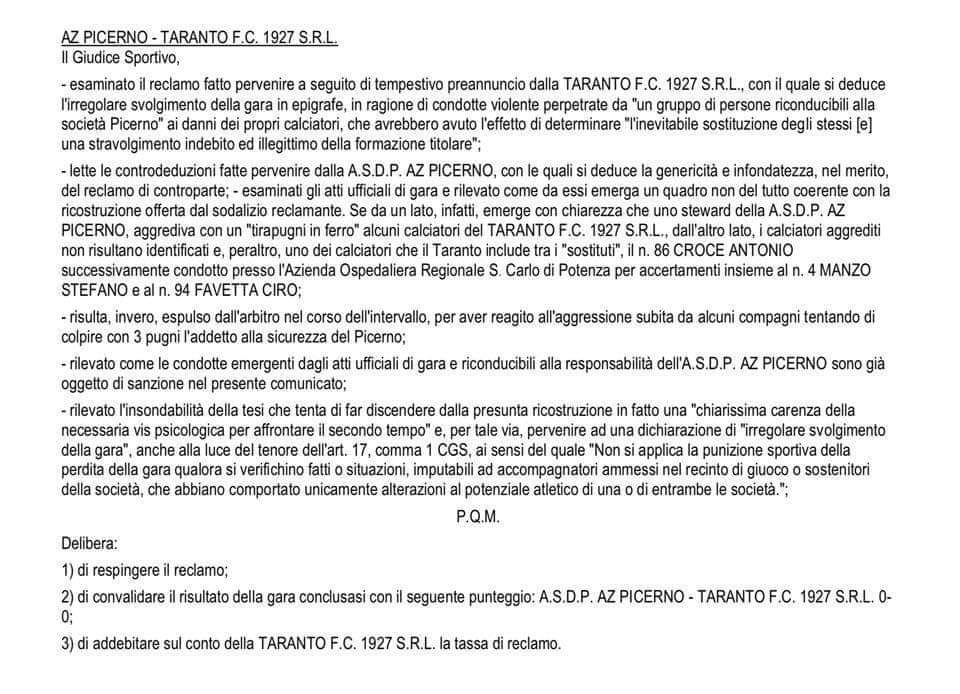 AZ PICERNO - TARANTO F.C. 1927 S.R.L.
Il Giudice Sportivo,

- esaminato il reclamo fatto pervenire a seguito di tempestivo preannuncio dalla TARANTO F.C. 1927 S.R.L., con il quale si deduce l'irregolare svolgimento della gara in epigrafe, in ragione di condotte violente perpetrate da "un gruppo di persone riconducibili alla società Picerno" ai danni dei propri calciatori, che avrebbero avuto l'effetto di determinare "l'inevitabile sostituzione degli stessi [e] una stravolgimento indebito ed illegittimo della formazione titolare";

- lette le controdeduzioni fatte pervenire dalla A.S.D.P. AZ PICERNO, con le quali si deduce la genericità e infondatezza, nel merito, del reclamo di controparte; - esaminati gli atti ufficiali di gara e rilevato come da essi emerga un quadro non del tutto coerente con la ricostruzione offerta dal sodalizio reclamante. Se da un lato, infatti, emerge con chiarezza che uno steward della A.S.D.P. AZ PICERNO, aggrediva con un "tirapugni in ferro" alcuni calciatori del TARANTO F.C. 1927 S.R.L., dall'altro lato, i calciatori aggrediti non risultano identificati e, peraltro, uno dei calciatori che il Taranto include tra i "sostituti", il n. 86 CROCE ANTONIO successivamente condotto presso l'Azienda Ospedaliera Regionale S. Carlo di Potenza per accertamenti insieme al n. 4 MANZO STEFANO e al n. 94 FAVETTA CIRO;

- risulta, invero, espulso dall'arbitro nel corso dell'intervallo, per aver reagito all'aggressione subita da alcuni compagni tentando di colpire con 3 pugni l'addetto alla sicurezza del Picerno;

- rilevato come le condotte emergenti dagli atti ufficiali di gara e riconducibili alla responsabilità dell'A.S.D.P. AZ PICERNO sono già oggetto di sanzione nel presente comunicato;

- rilevato l'insondabilità della tesi che tenta di far discendere dalla presunta ricostruzione in fatto una "chiarissima carenza della necessaria vis psicologica per affrontare il secondo tempo" e, per tale via, pervenire ad una dichiarazione di "irregolare svolgimento della gara", anche alla luce del tenore dell'art. 17, comma 1 CGS, ai sensi del quale "Non si applica la punizione sportiva della perdita della gara qualora si verifichino fatti o situazioni, imputabili ad accompagnatori ammessi nel recinto di giuoco o sostenitori della società, che abbiano comportato unicamente alterazioni al potenziale atletico di una o di entrambe le società.";

P.Q.M.

Delibera:

1) di respingere il reclamo;

2) di convalidare il risultato della gara conclusasi con il seguente punteggio: A.S.D.P. AZ PICERNO - TARANTO F.C. 1927 S.R.L. 0-0;

3) di addebitare sul conto della TARANTO F.C. 1927 S.R.L. la tassa di reclamo.